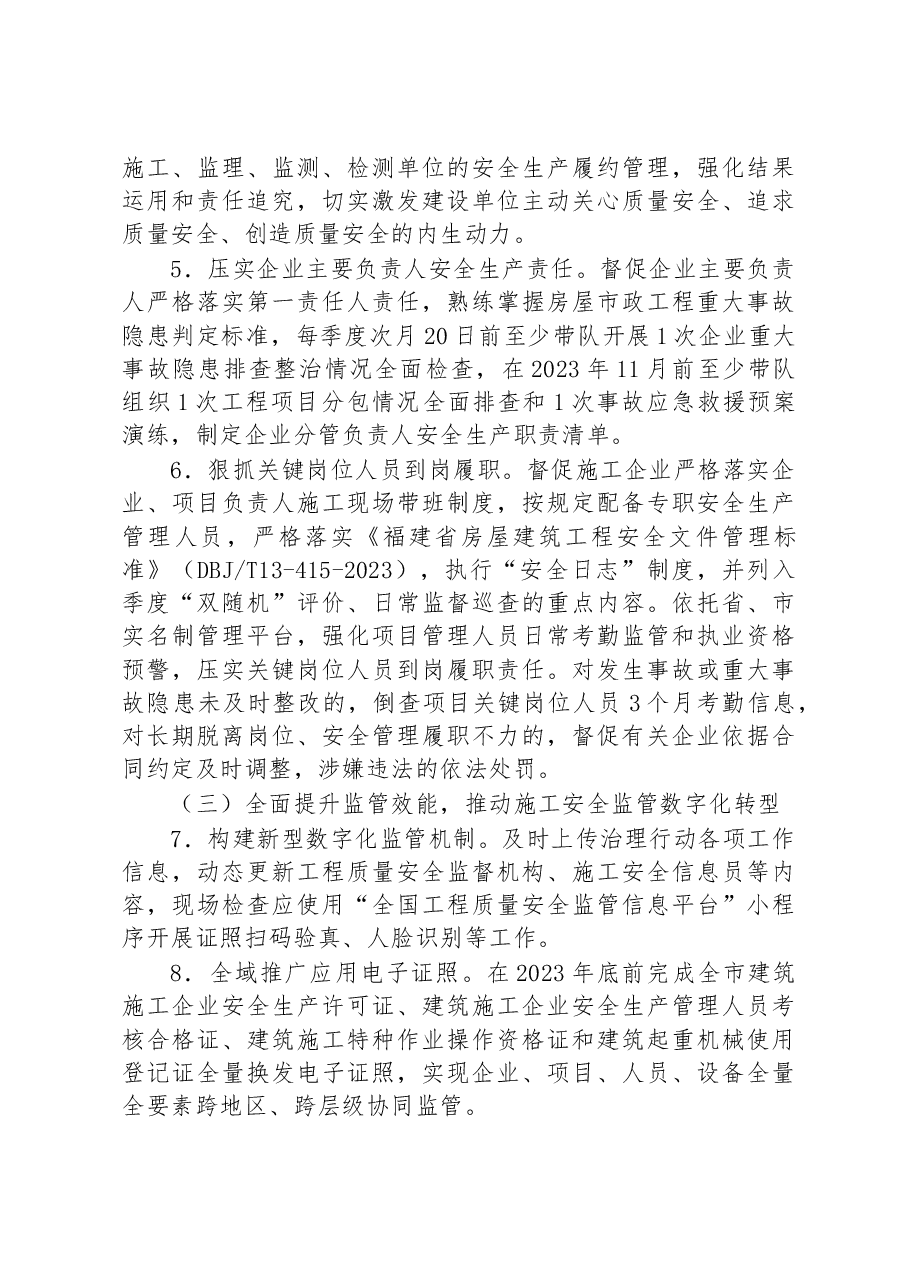 施工、监理、监测、检测单位的安全生产履约管理，强化结果运用和责任追究，切实激发建设单位主动关心质量安全、追求质量安全、创造质量安全的内生动力。

5．压实企业主要负责人安全生产责任。督促企业主要负责人严格落实第一责任人责任，熟练掌握房屋市政工程重大事故隐患判定标准，每季度次月20日前至少带队开展1次企业重大事故隐患排查整治情况全面检查，在2023年11月前至少带队组织1次工程项目分包情况全面排查和1次事故应急救援预案演练，制定企业分管负责人安全生产职责清单。

6．狠抓关键岗位人员到岗履职。督促施工企业严格落实企业、项目负责人施工现场带班制度，按规定配备专职安全生产管理人员，严格落实《福建省房屋建筑工程安全文件管理标准》（DBJ/T13-415-2023），执行“安全日志”制度，并列入季度“双随机”评价、日常监督巡查的重点内容。依托省、市实名制管理平台，强化项目管理人员日常考勤监管和执业资格预警，压实关键岗位人员到岗履职责任。对发生事故或重大事故隐患未及时整改的，倒查项目关键岗位人员3个月考勤信息，对长期脱离岗位、安全管理履职不力的，督促有关企业依据合同约定及时调整，涉嫌违法的依法处罚。

（三）全面提升监管效能，推动施工安全监管数字化转型

7．构建新型数字化监管机制。及时上传治理行动各项工作信息，动态更新工程质量安全监督机构、施工安全信息员等内容，现场检查应使用“全国工程质量安全监管信息平台”小程序开展证照扫码验真、人脸识别等工作。

8．全域推广应用电子证照。在2023年底前完成全市建筑施工企业安全生产许可证、建筑施工企业安全生产管理人员考核合格证、建筑施工特种作业操作资格证和建筑起重机械使用登记证全量换发电子证照，实现企业、项目、人员、设备全量全要素跨地区、跨层级协同监管。